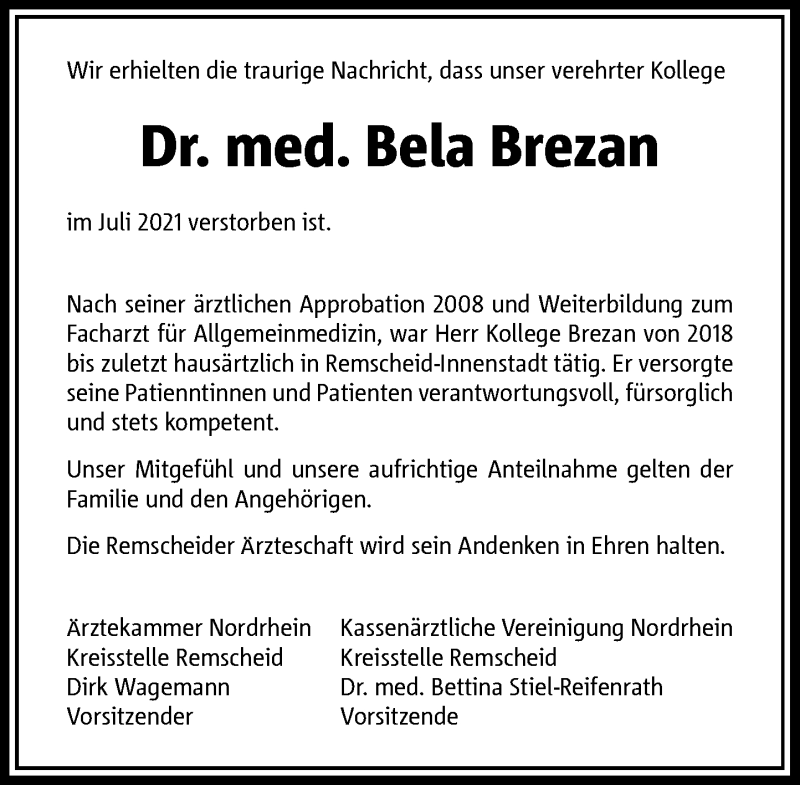 Wir erhielten die traurige Nachricht, dass unser verehrter Kollege

Dr. med. Bela Brezan

im Juli 2021 verstorben ist.

Nach seiner ärztlichen Approbation 2008 und Weiterbildung zum Facharzt für Allgemeinmedizin, war Herr Kollege Brezan von 2018 bis zuletzt hausärztlich in Remscheid-Innenstadt tätig. Er versorgte seine Patienntinnen und Patienten verantwortungsvoll, fürsorglich und stets kompetent.

Unser Mitgefühl und unsere aufrichtige Anteilnahme gelten der Familie und den Angehörigen.

Die Remscheider Ärzteschaft wird sein Andenken in Ehren halten.

Ärztekammer Nordrhein
Kreisstelle Remscheid
Dirk Wagemann
Vorsitzender

Kassenärztliche Vereinigung Nordrhein
Kreisstelle Remscheid
Dr. med. Bettina Stiel-Reifenrath
Vorsitzende